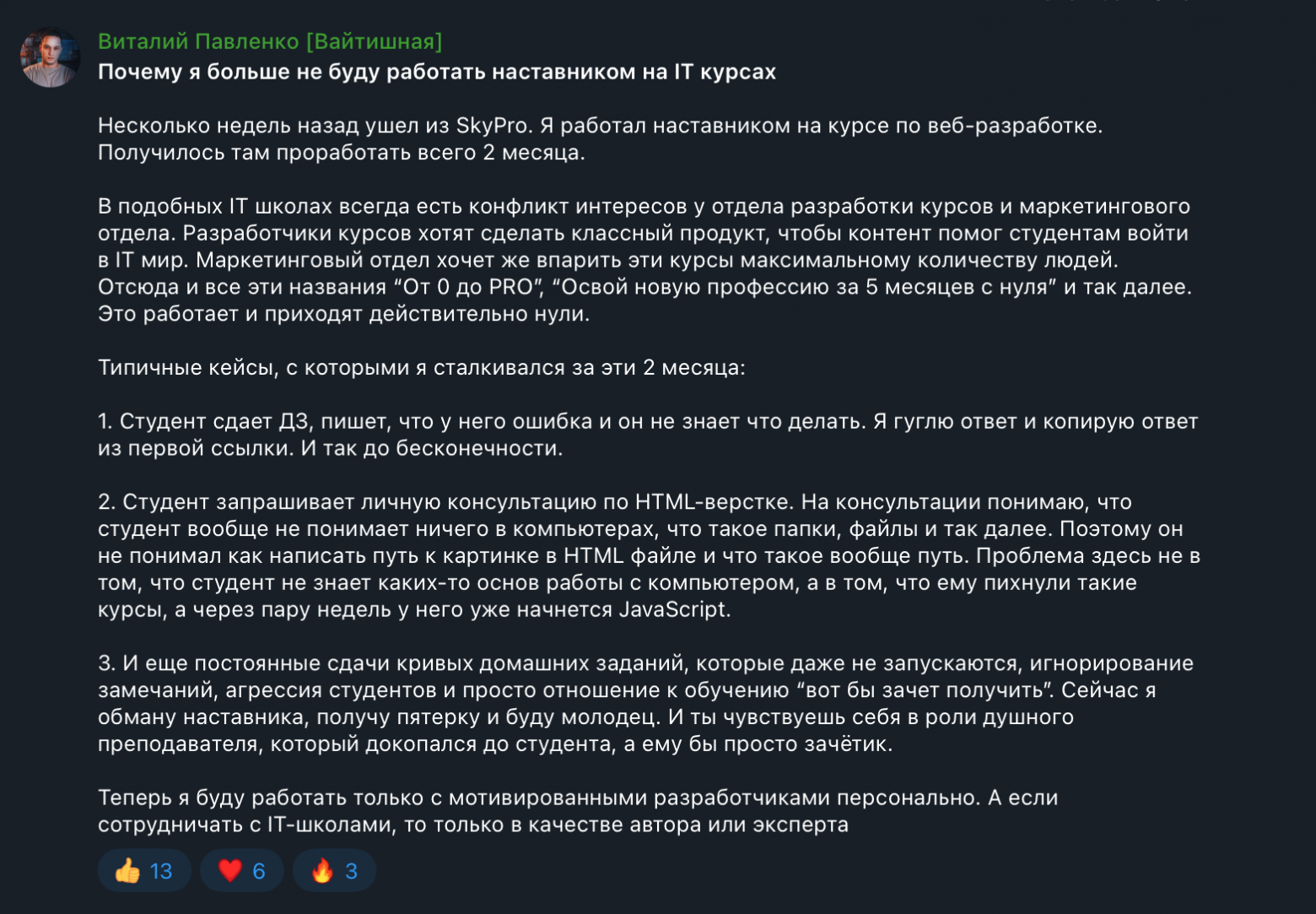 Виталий Павленко [Вайтишная]
Почему я больше не буду работать наставником на IT курсах

Несколько недель назад ушел из SkyPro. Я работал наставником на курсе по веб-разработке. Получилось там проработать всего 2 месяца.

В подобных IT школах всегда есть конфликт интересов у отдела разработки курсов и маркетингового отдела. Разработчики курсов хотят сделать классный продукт, чтобы контент помог студентам войти в IT мир. Маркетинговый отдел хочет же впарить эти курсы максимальному количеству людей. Отсюда и все эти названия “От 0 до PRO”, “Освой новую профессию за 5 месяцев с нуля” и так далее. Это работает и приходят действительно нули.

Типичные кейсы, с которыми я сталкивался за эти 2 месяца:

1. Студент сдает ДЗ, пишет, что у него ошибка и он не знает что делать. Я гуглю ответ и копирую ответ из первой ссылки. И так до бесконечности.

2. Студент запрашивает личную консультацию по HTML-верстке. На консультации понимаю, что студент вообще не понимает ничего в компьютерах, что такое папки, файлы и так далее. Поэтому он не понимал как написать путь к картинке в HTML файле и что такое вообще путь. Проблема здесь не в том, что студент не знает каких-то основ работы с компьютером, а в том, что ему пихнули такие курсы, а через пару недель у него уже начнется JavaScript.

3. И еще постоянные сдачи кривых домашних заданий, которые даже не запускаются, игнорирование замечаний, агрессия студентов и просто отношение к обучению “вот бы зачет получить”. Сейчас я обману наставника, получу пятерку и буду молодец. И ты чувствуешь себя в роли душного преподавателя, который докопался до студента, а ему бы просто зачётик.

Теперь я буду работать только с мотивированными разработчиками персонально. А если сотрудничать с IT-школами, то только в качестве автора или эксперта

👍 13 ❤️ 6 🔥 3